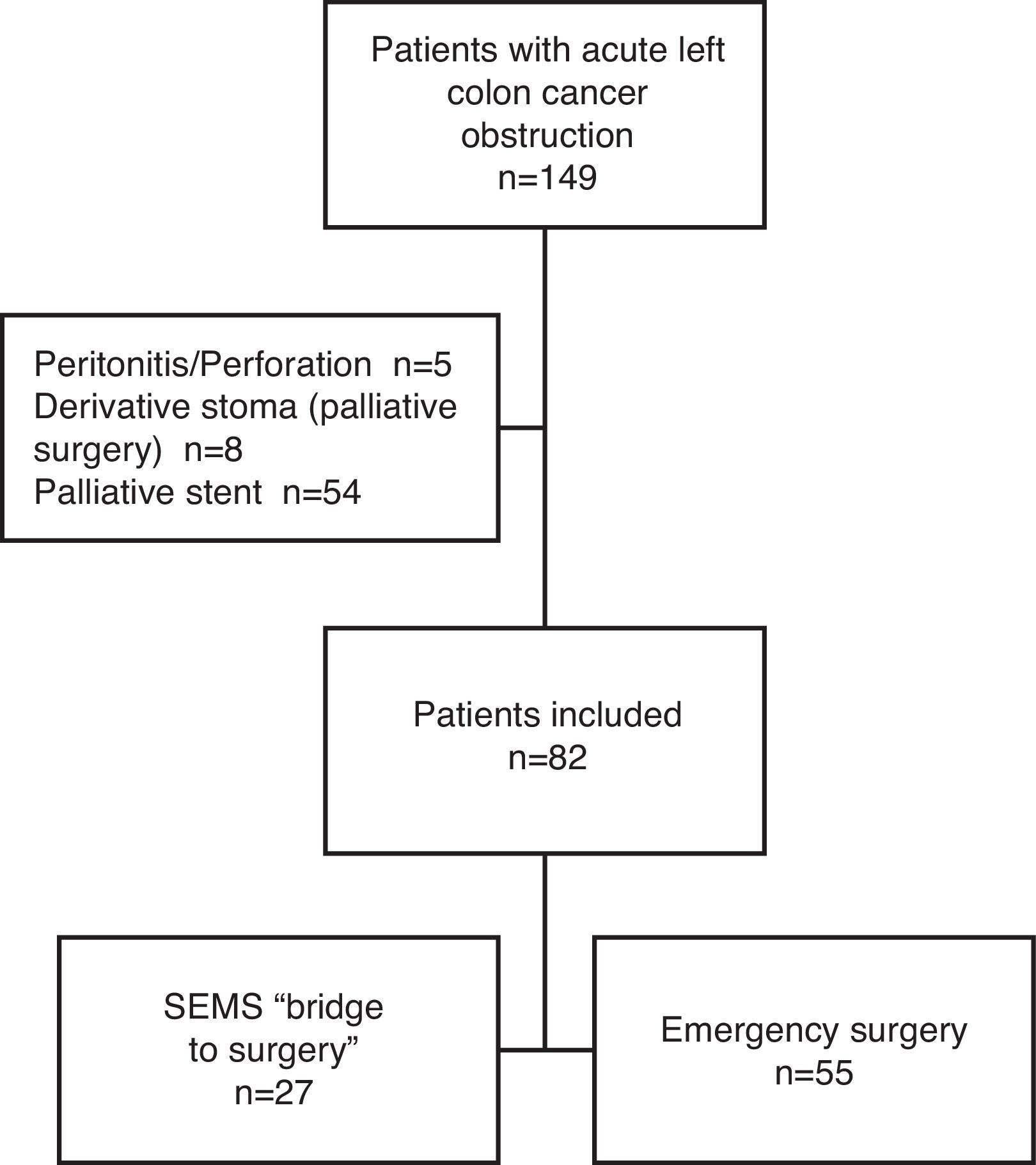 Patients with acute left colon cancer obstruction
n=149

Peritonitis/Perforation n=5
Derivative stoma (palliative surgery) n=8
Palliative stent n=54

Patients included
n=82

SEMS “bridge to surgery”
n=27

Emergency surgery
n=55